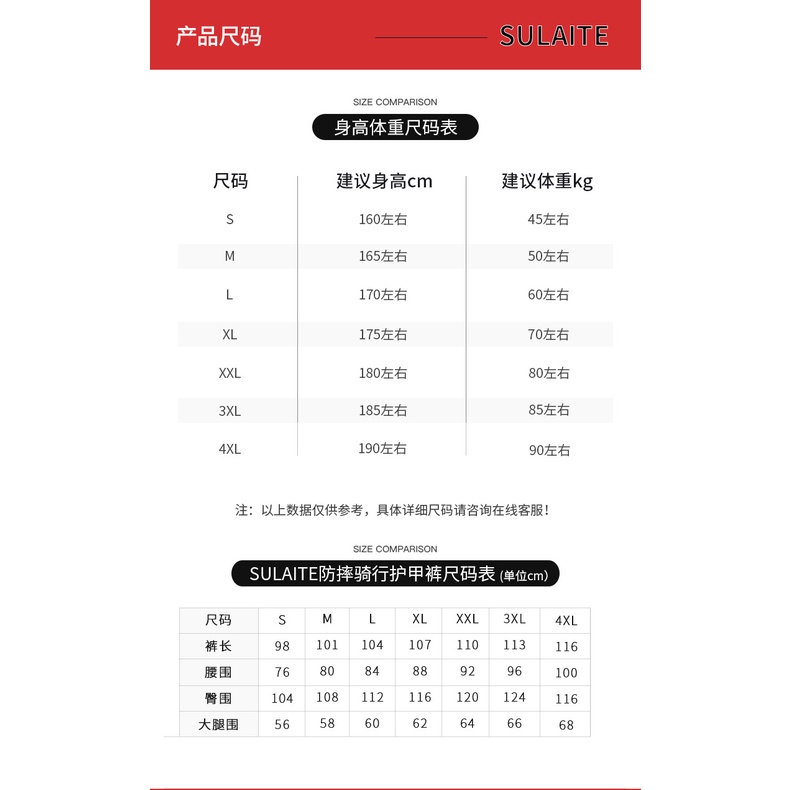 产品尺码 SULAITE

SIZE COMPARISON

身高体重尺码表

| 尺码 | 建议身高cm | 建议体重kg |
|---|---|---|
| S | 160左右 | 45左右 |
| M | 165左右 | 50左右 |
| L | 170左右 | 60左右 |
| XL | 175左右 | 70左右 |
| XXL | 180左右 | 80左右 |
| 3XL | 185左右 | 85左右 |
| 4XL | 190左右 | 90左右 |

注：以上数据仅供参考，具体详细尺码请咨询在线客服！

SIZE COMPARISON

SULAITE防摔骑行护甲裤尺码表 (单位cm)

| 尺码 | S | M | L | XL | XXL | 3XL | 4XL |
|---|---|---|---|---|---|---|---|
| 裤长 | 98 | 101 | 104 | 107 | 110 | 113 | 116 |
| 腰围 | 76 | 80 | 84 | 88 | 92 | 96 | 100 |
| 臀围 | 104 | 108 | 112 | 116 | 120 | 124 | 116 |
| 大腿围 | 56 | 58 | 60 | 62 | 64 | 66 | 68 |